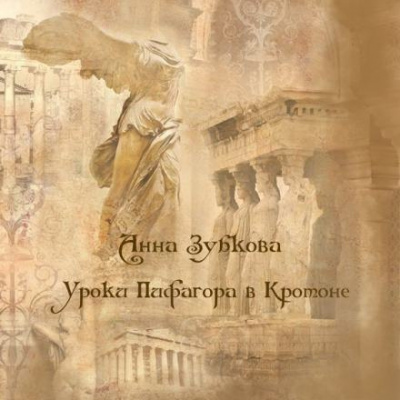 Анна Зубкова

Уроки Пифагора в Кротоне